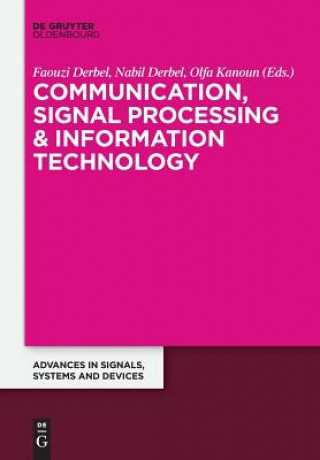 DE GRUYTER
OLDENBOURG

Faouzi Derbel, Nabil Derbel, Olfa Kanoun (Eds.)

COMMUNICATION, SIGNAL PROCESSING & INFORMATION TECHNOLOGY

ADVANCES IN SIGNALS, SYSTEMS AND DEVICES

DE
G